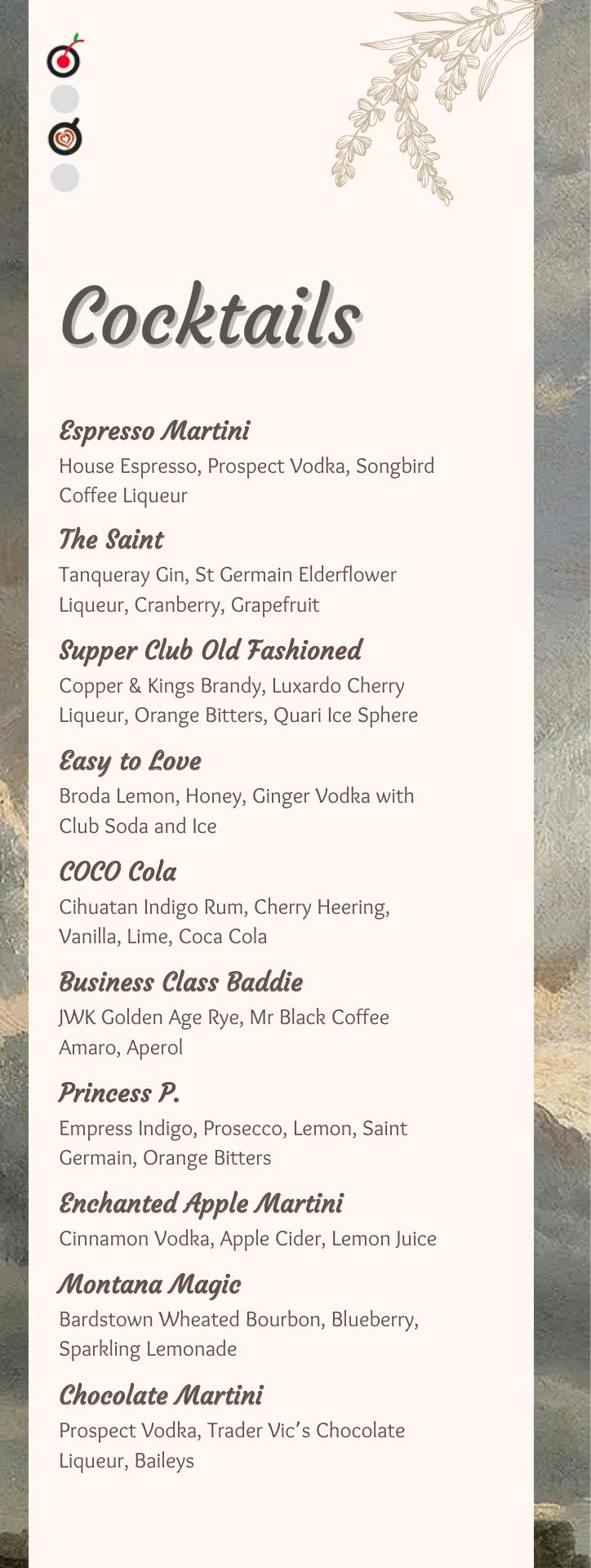 Cocktails

Espresso Martini
House Espresso, Prospect Vodka, Songbird Coffee Liqueur

The Saint
Tanqueray Gin, St Germain Elderflower Liqueur, Cranberry, Grapefruit

Supper Club Old Fashioned
Copper & Kings Brandy, Luxardo Cherry Liqueur, Orange Bitters, Quari Ice Sphere

Easy to Love
Broda Lemon, Honey, Ginger Vodka with Club Soda and Ice

COCO Cola
Cihuatan Indigo Rum, Cherry Heering, Vanilla, Lime, Coca Cola

Business Class Baddie
JWK Golden Age Rye, Mr Black Coffee Amaro, Aperol

Princess P.
Empress Indigo, Prosecco, Lemon, Saint Germain, Orange Bitters

Enchanted Apple Martini
Cinnamon Vodka, Apple Cider, Lemon Juice

Montana Magic
Bardstown Wheated Bourbon, Blueberry, Sparkling Lemonade

Chocolate Martini
Prospect Vodka, Trader Vic's Chocolate Liqueur, Baileys